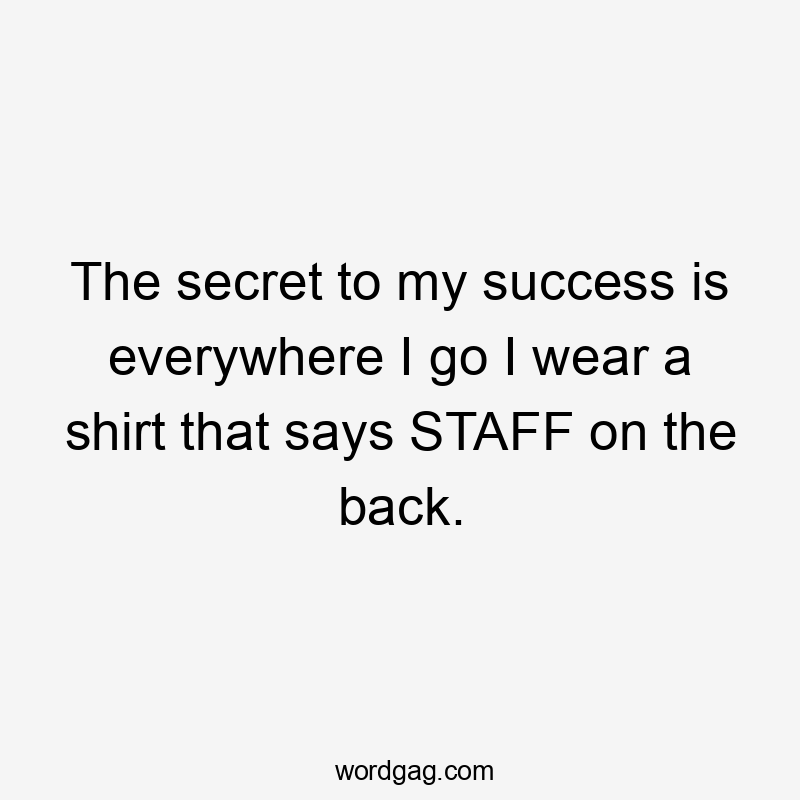 The secret to my success is everywhere I go I wear a shirt that says STAFF on the back.

wordgag.com